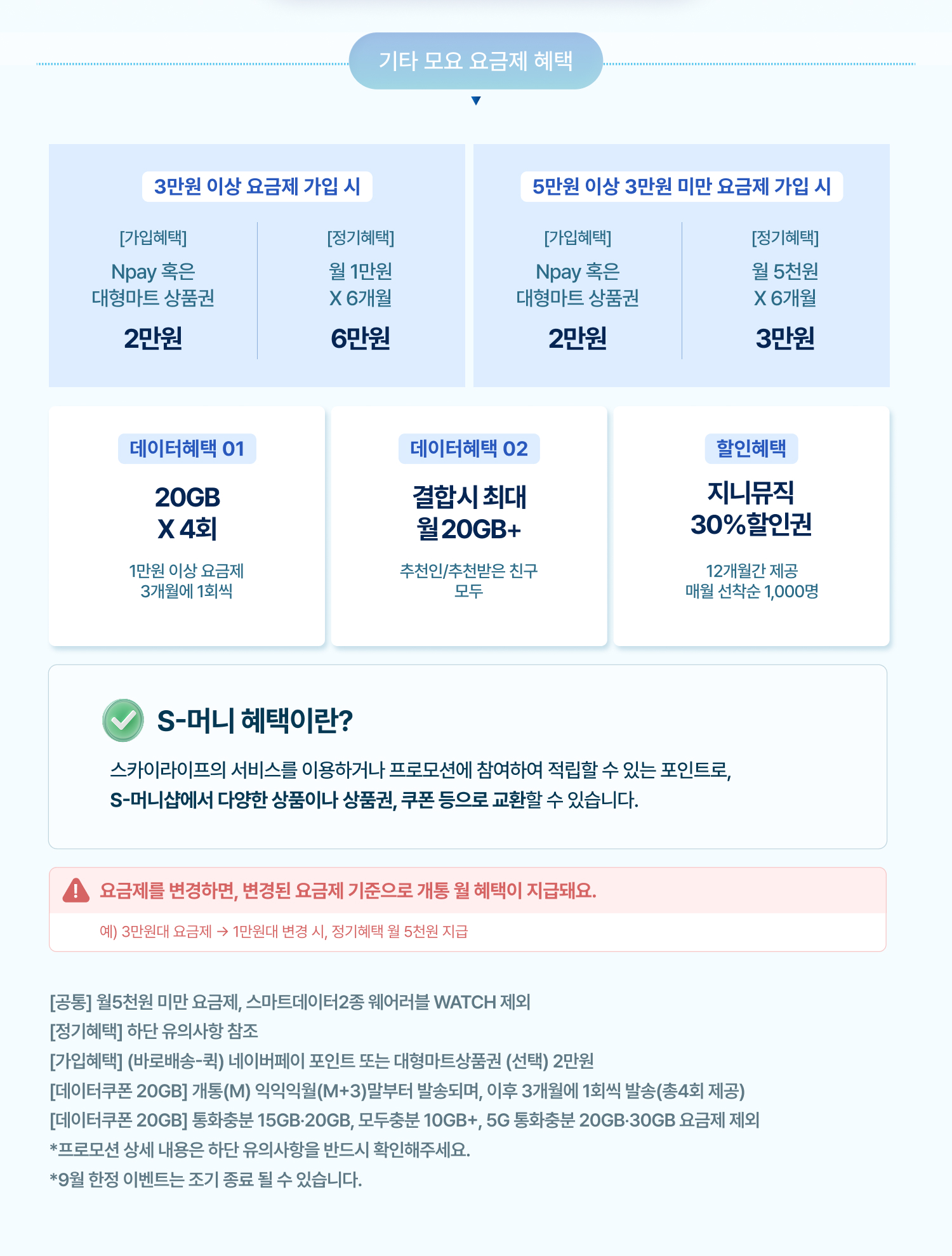 기타 모요 요금제 혜택

3만원 이상 요금제 가입 시

[가입혜택]
Npay 혹은
대형마트 상품권
2만원

[정기혜택]
월 1만원
X 6개월
6만원

5만원 이상 3만원 미만 요금제 가입 시

[가입혜택]
Npay 혹은
대형마트 상품권
2만원

[정기혜택]
월 5천원
X 6개월
3만원

데이터혜택 01
20GB
X 4회
1만원 이상 요금제
3개월에 1회씩

데이터혜택 02
결합시 최대
월 20GB+
추천인/추천받은 친구
모두

할인혜택
지니뮤직
30%할인권
12개월간 제공
매월 선착순 1,000명

S-머니 혜택이란?

스카이라이프의 서비스를 이용하거나 프로모션에 참여하여 적립할 수 있는 포인트로,
S-머니샵에서 다양한 상품이나 상품권, 쿠폰 등으로 교환할 수 있습니다.

요금제를 변경하면, 변경된 요금제 기준으로 개통 월 혜택이 지급돼요.

예) 3만원대 요금제 → 1만원대 변경 시, 정기혜택 월 5천원 지급

[공통] 월5천원 미만 요금제, 스마트데이터2종 웨어러블 WATCH 제외
[정기혜택] 하단 유의사항 참조
[가입혜택] (바로배송-퀵) 네이버페이 포인트 또는 대형마트상품권 (선택) 2만원
[데이터쿠폰 20GB] 개통(M) 익익익월(M+3)말부터 발송되며, 이후 3개월에 1회씩 발송(총4회 제공)
[데이터쿠폰 20GB] 통화충분 15GB·20GB, 모두충분 10GB+, 5G 통화충분 20GB·30GB 요금제 제외
*프로모션 상세 내용은 하단 유의사항을 반드시 확인해주세요.
*9월 한정 이벤트는 조기 종료 될 수 있습니다.